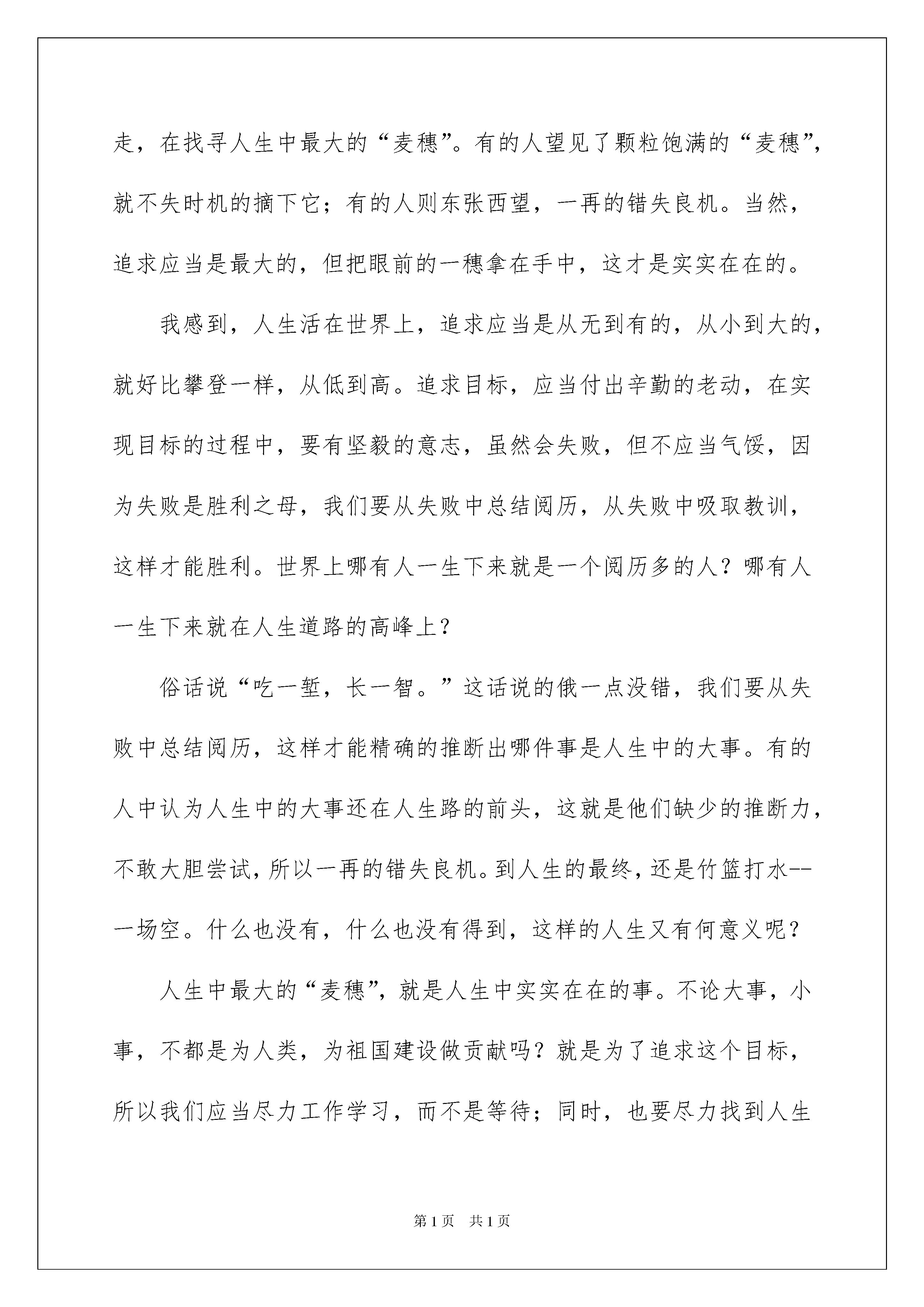 走，在找寻人生中最大的“麦穗”。有的人望见了颗粒饱满的“麦穗”，就不失时机的摘下它；有的人则东张西望，一再的错失良机。当然，追求应当是最大的，但把眼前的一穗拿在手中，这才是实实在在的。

我感到，人生活在世界上，追求应当是从无到有的，从小到大的，就好比攀登一样，从低到高。追求目标，应当付出辛勤的老动，在实现目标的过程中，要有坚毅的意志，虽然会失败，但不应当气馁，因为失败是胜利之母，我们要从失败中总结阅历，从失败中吸取教训，这样才能胜利。世界上哪有人一生下来就是一个阅历多的人？哪有人一生下来就在人生道路的高峰上？

俗话说“吃一堑，长一智。”这话说的俄一点没错，我们要从失败中总结阅历，这样才能精确的推断出哪件事是人生中的大事。有的人中认为人生中的大事还在人生路的前头，这就是他们缺少的推断力，不敢大胆尝试，所以一再的错失良机。到人生的最终，还是竹篮打水--一场空。什么也没有，什么也没有得到，这样的人生又有何意义呢？

人生中最大的“麦穗”，就是人生中实实在在的事。不论大事，小事，不都是为人类，为祖国建设做贡献吗？就是为了追求这个目标，所以我们应当尽力工作学习，而不是等待；同时，也要尽力找到人生

第1页 共1页